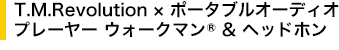 T.M.Revolution × ポータブルオーディオプレーヤー ウォークマン® & ヘッドホン